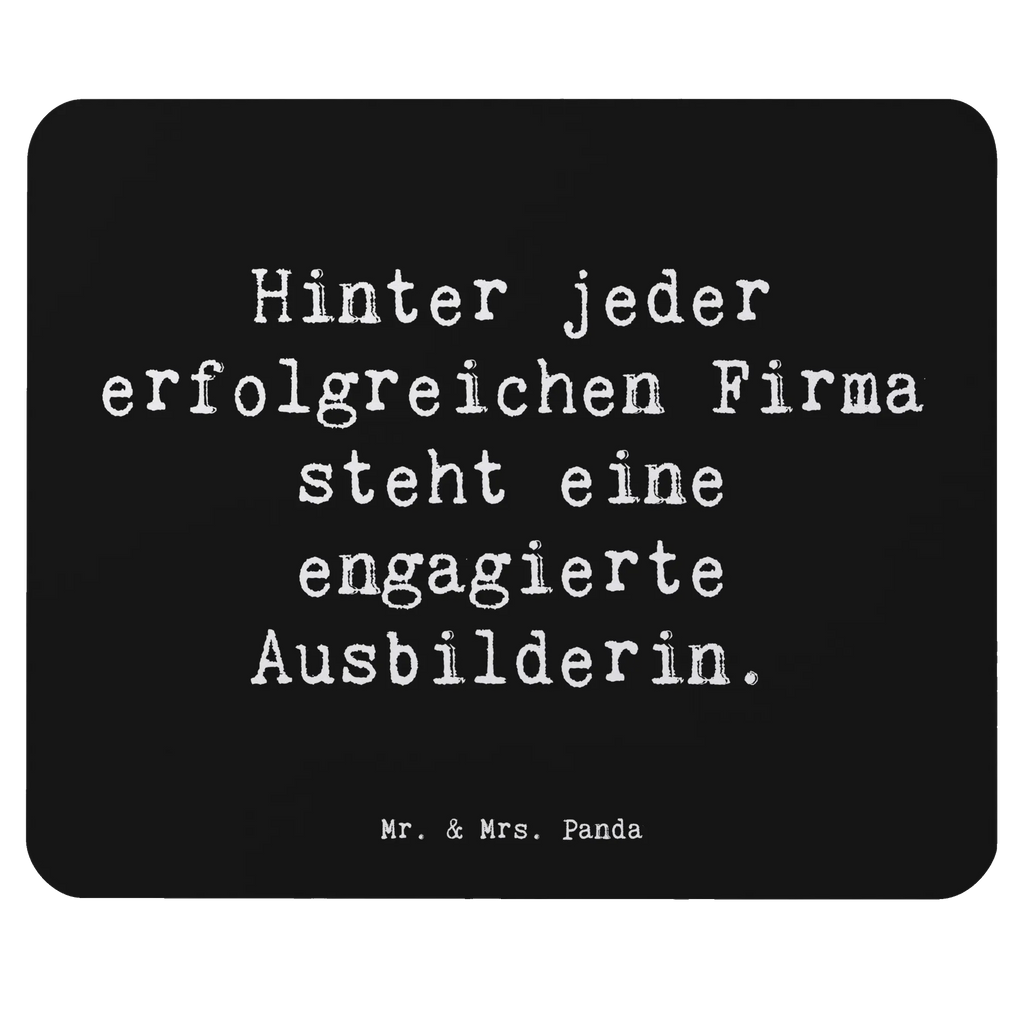 Hinter jeder erfolgreichen Firma steht eine engagierte Ausbilderin.

Mr. & Mrs. Panda